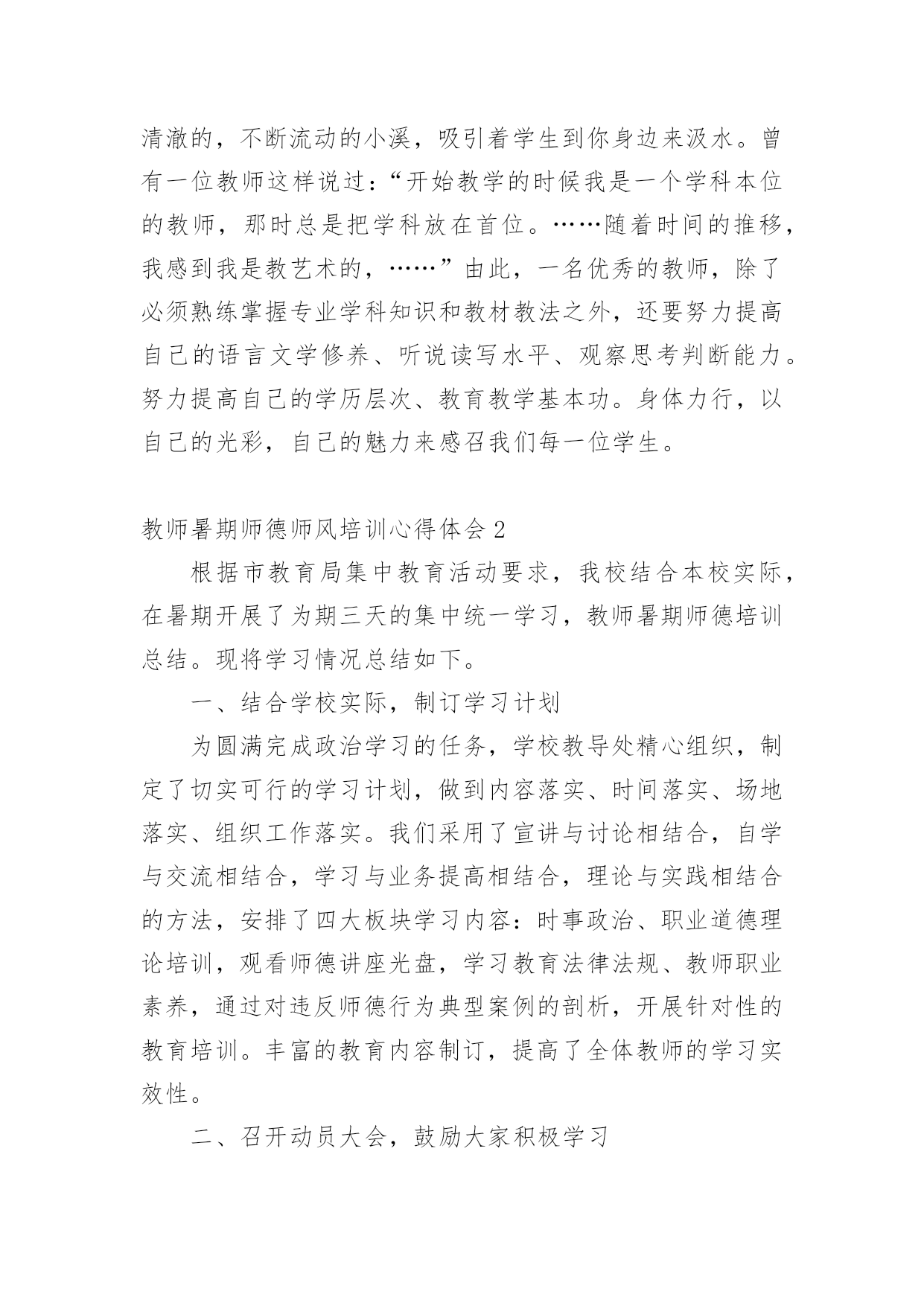 清澈的，不断流动的小溪，吸引着学生到你身边来汲水。曾有一位教师这样说过：“开始教学的时候我是一个学科本位的教师，那时总是把学科放在首位。……随着时间的推移，我感到我是教艺术的，……”由此，一名优秀的教师，除了必须熟练掌握专业学科知识和教材教法之外，还要努力提高自己的语言文学修养、听说读写水平、观察思考判断能力。努力提高自己的学历层次、教育教学基本功。身体力行，以自己的光彩，自己的魅力来感召我们每一位学生。

教师暑期师德师风培训心得体会 2

根据市教育局集中教育活动要求，我校结合本校实际，在暑期开展了为期三天的集中统一学习，教师暑期师德培训总结。现将学习情况总结如下。

一、结合学校实际，制订学习计划

为圆满完成政治学习的任务，学校教导处精心组织，制定了切实可行的学习计划，做到内容落实、时间落实、场地落实、组织工作落实。我们采用了宣讲与讨论相结合，自学与交流相结合，学习与业务提高相结合，理论与实践相结合的方法，安排了四大板块学习内容：时事政治、职业道德理论培训，观看师德讲座光盘，学习教育法律法规、教师职业素养，通过对违反师德行为典型案例的剖析，开展针对性的教育培训。丰富的教育内容制订，提高了全体教师的学习实效性。

二、召开动员大会，鼓励大家积极学习